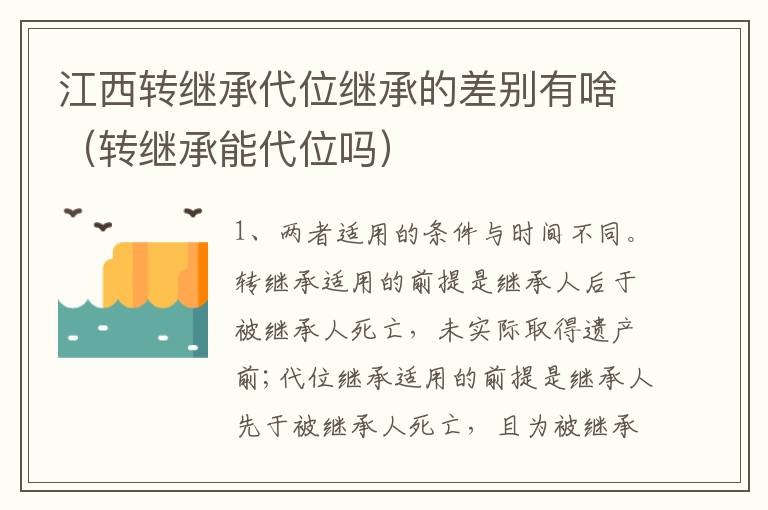 江西转继承代位继承的差别有啥（转继承能代位吗）

1、两者适用的条件与时间不同。转继承适用的前提是继承人后于被继承人死亡，未实际取得遗产前；代位继承适用的前提是继承人先于被继承人死亡，且为被继承